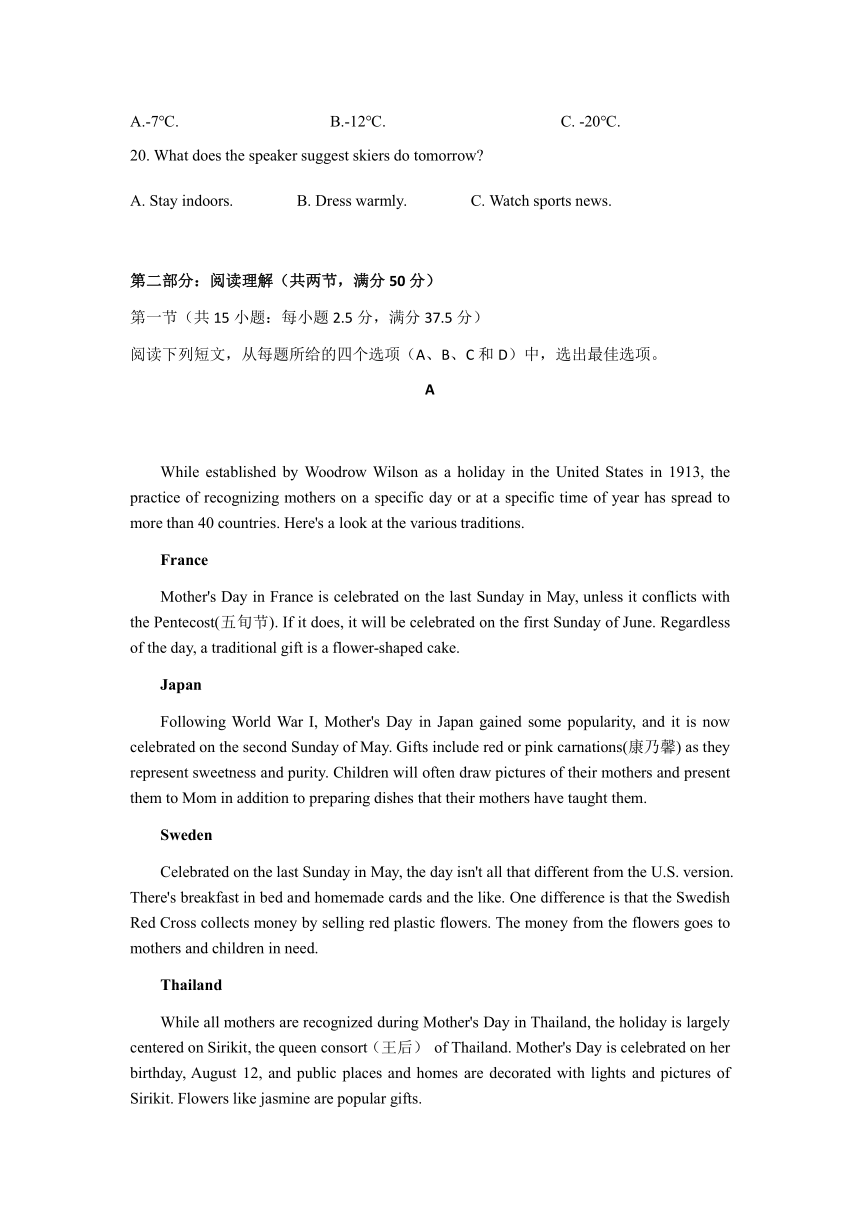 A.-7℃.  B.-12℃.  C. -20℃.

20. What does the speaker suggest skiers do tomorrow?

A. Stay indoors.  B. Dress warmly.  C. Watch sports news.

第二部分：阅读理解（共两节，满分 50 分）

第一节（共 15 小题：每小题 2.5 分，满分 37.5 分）

阅读下列短文，从每题所给的四个选项（A、B、C 和 D）中，选出最佳选项。

A

While established by Woodrow Wilson as a holiday in the United States in 1913, the practice of recognizing mothers on a specific day or at a specific time of year has spread to more than 40 countries. Here's a look at the various traditions.

France

Mother's Day in France is celebrated on the last Sunday in May, unless it conflicts with the Pentecost(五旬节). If it does, it will be celebrated on the first Sunday of June. Regardless of the day, a traditional gift is a flower-shaped cake.

Japan

Following World War I, Mother's Day in Japan gained some popularity, and it is now celebrated on the second Sunday of May. Gifts include red or pink carnations(康乃馨) as they represent sweetness and purity. Children will often draw pictures of their mothers and present them to Mom in addition to preparing dishes that their mothers have taught them.

Sweden

Celebrated on the last Sunday in May, the day isn't all that different from the U.S. version. There's breakfast in bed and homemade cards and the like. One difference is that the Swedish Red Cross collects money by selling red plastic flowers. The money from the flowers goes to mothers and children in need.

Thailand

While all mothers are recognized during Mother's Day in Thailand, the holiday is largely centered on Sirikit, the queen consort（王后） of Thailand. Mother's Day is celebrated on her birthday, August 12, and public places and homes are decorated with lights and pictures of Sirikit. Flowers like jasmine are popular gifts.